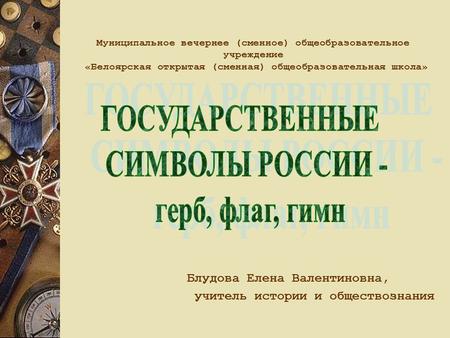 Муниципальное вечернее (сменное) общеобразовательное учреждение
«Белоярская открытая (сменная) общеобразовательная школа»

ГОСУДАРСТВЕННЫЕ СИМВОЛЫ РОССИИ -
герб, флаг, гимн

Блудова Елена Валентиновна,
учитель истории и обществознания